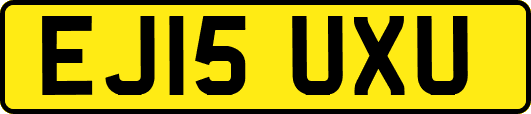 EJ15 UXU